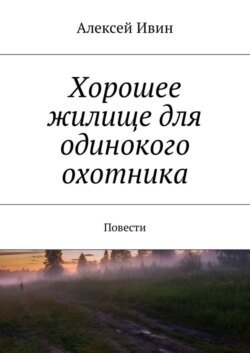 Алексей Ивин

Хорошее жилище для одинокого охотника

Повести